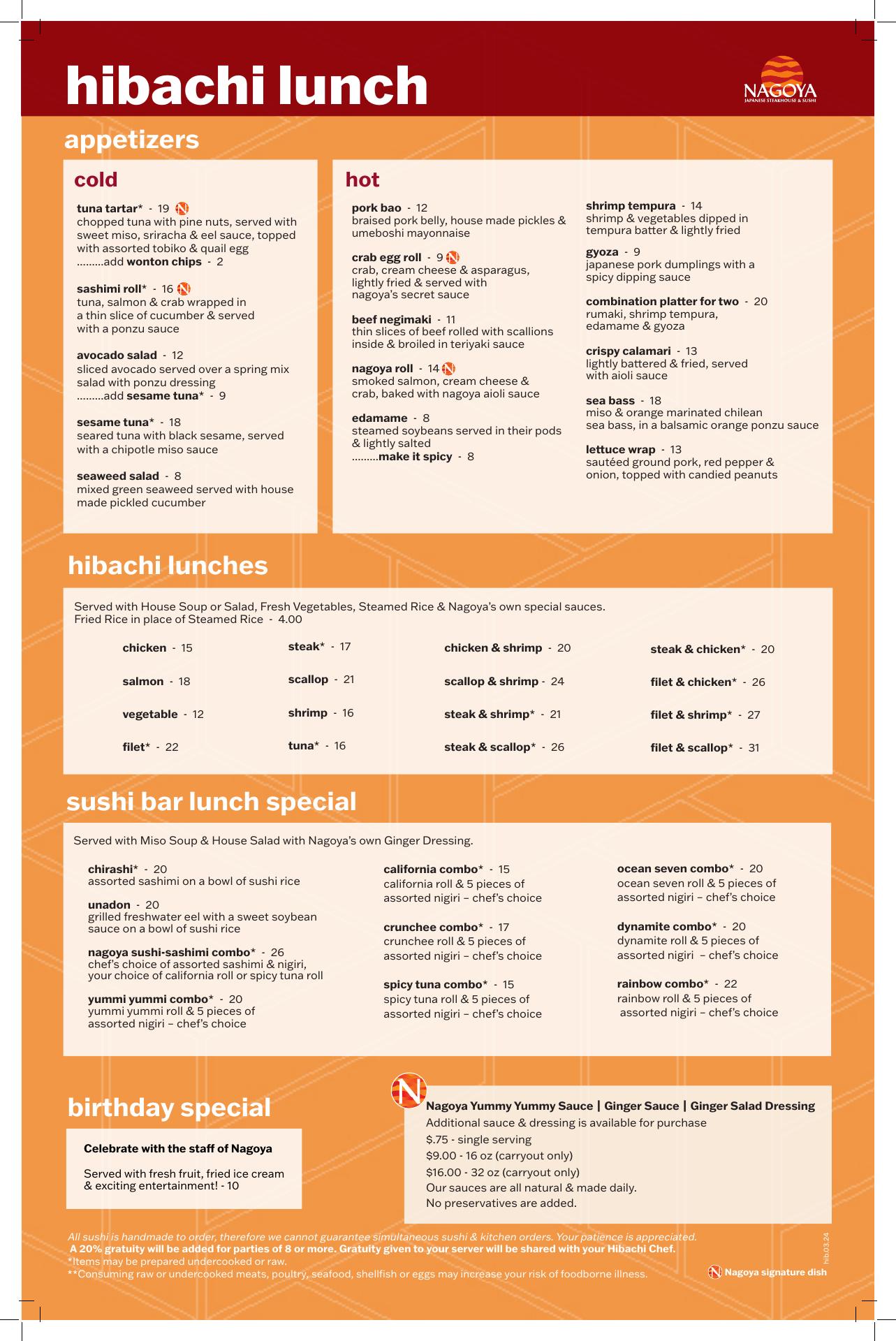 hibachi lunch

NAGOYA
JAPANESE STEAKHOUSE & SUSHI

appetizers

cold

tuna tartar* - 19
chopped tuna with pine nuts, served with sweet miso, sriracha & eel sauce, topped with assorted tobiko & quail egg
.........add wonton chips - 2

sashimi roll* - 16
tuna, salmon & crab wrapped in a thin slice of cucumber & served with a ponzu sauce

avocado salad - 12
sliced avocado served over a spring mix salad with ponzu dressing
.........add sesame tuna* - 9

sesame tuna* - 18
seared tuna with black sesame, served with a chipotle miso sauce

seaweed salad - 8
mixed green seaweed served with house made pickled cucumber

hot

pork bao - 12
braised pork belly, house made pickles & umeboshi mayonnaise

crab egg roll - 9
crab, cream cheese & asparagus, lightly fried & served with nagoya's secret sauce

beef negimaki - 11
thin slices of beef rolled with scallions inside & broiled in teriyaki sauce

nagoya roll - 14
smoked salmon, cream cheese & crab, baked with nagoya aioli sauce

edamame - 8
steamed soybeans served in their pods & lightly salted
.........make it spicy - 8

shrimp tempura - 14
shrimp & vegetables dipped in tempura batter & lightly fried

gyoza - 9
japanese pork dumplings with a spicy dipping sauce

combination platter for two - 20
rumaki, shrimp tempura, edamame & gyoza

crispy calamari - 13
lightly battered & fried, served with aioli sauce

sea bass - 18
miso & orange marinated chilean sea bass, in a balsamic orange ponzu sauce

lettuce wrap - 13
sautéed ground pork, red pepper & onion, topped with candied peanuts

hibachi lunches

Served with House Soup or Salad, Fresh Vegetables, Steamed Rice & Nagoya's own special sauces.
Fried Rice in place of Steamed Rice - 4.00

chicken - 15
salmon - 18
vegetable - 12
filet* - 22

steak* - 17
scallop - 21
shrimp - 16
tuna* - 16

chicken & shrimp - 20
scallop & shrimp - 24
steak & shrimp* - 21
steak & scallop* - 26

steak & chicken* - 20
filet & chicken* - 26
filet & shrimp* - 27
filet & scallop* - 31

sushi bar lunch special

Served with Miso Soup & House Salad with Nagoya's own Ginger Dressing.

chirashi* - 20
assorted sashimi on a bowl of sushi rice

unadon - 20
grilled freshwater eel with a sweet soybean sauce on a bowl of sushi rice

nagoya sushi-sashimi combo* - 26
chef's choice of assorted sashimi & nigiri, your choice of california roll or spicy tuna roll

yummi yummi combo* - 20
yummi yummi roll & 5 pieces of assorted nigiri – chef's choice

california combo* - 15
california roll & 5 pieces of assorted nigiri – chef's choice

crunchee combo* - 17
crunchee roll & 5 pieces of assorted nigiri – chef's choice

spicy tuna combo* - 15
spicy tuna roll & 5 pieces of assorted nigiri – chef's choice

ocean seven combo* - 20
ocean seven roll & 5 pieces of assorted nigiri – chef's choice

dynamite combo* - 20
dynamite roll & 5 pieces of assorted nigiri – chef's choice

rainbow combo* - 22
rainbow roll & 5 pieces of assorted nigiri – chef's choice

birthday special

Celebrate with the staff of Nagoya

Served with fresh fruit, fried ice cream & exciting entertainment! - 10

Nagoya Yummy Yummy Sauce | Ginger Sauce | Ginger Salad Dressing
Additional sauce & dressing is available for purchase
$.75 - single serving
$9.00 - 16 oz (carryout only)
$16.00 - 32 oz (carryout only)
Our sauces are all natural & made daily.
No preservatives are added.

All sushi is handmade to order, therefore we cannot guarantee simultaneous sushi & kitchen orders. Your patience is appreciated.
A 20% gratuity will be added for parties of 8 or more. Gratuity given to your server will be shared with your Hibachi Chef.
*Items may be prepared undercooked or raw.
**Consuming raw or undercooked meats, poultry, seafood, shellfish or eggs may increase your risk of foodborne illness.

Nagoya signature dish

hib.03.24